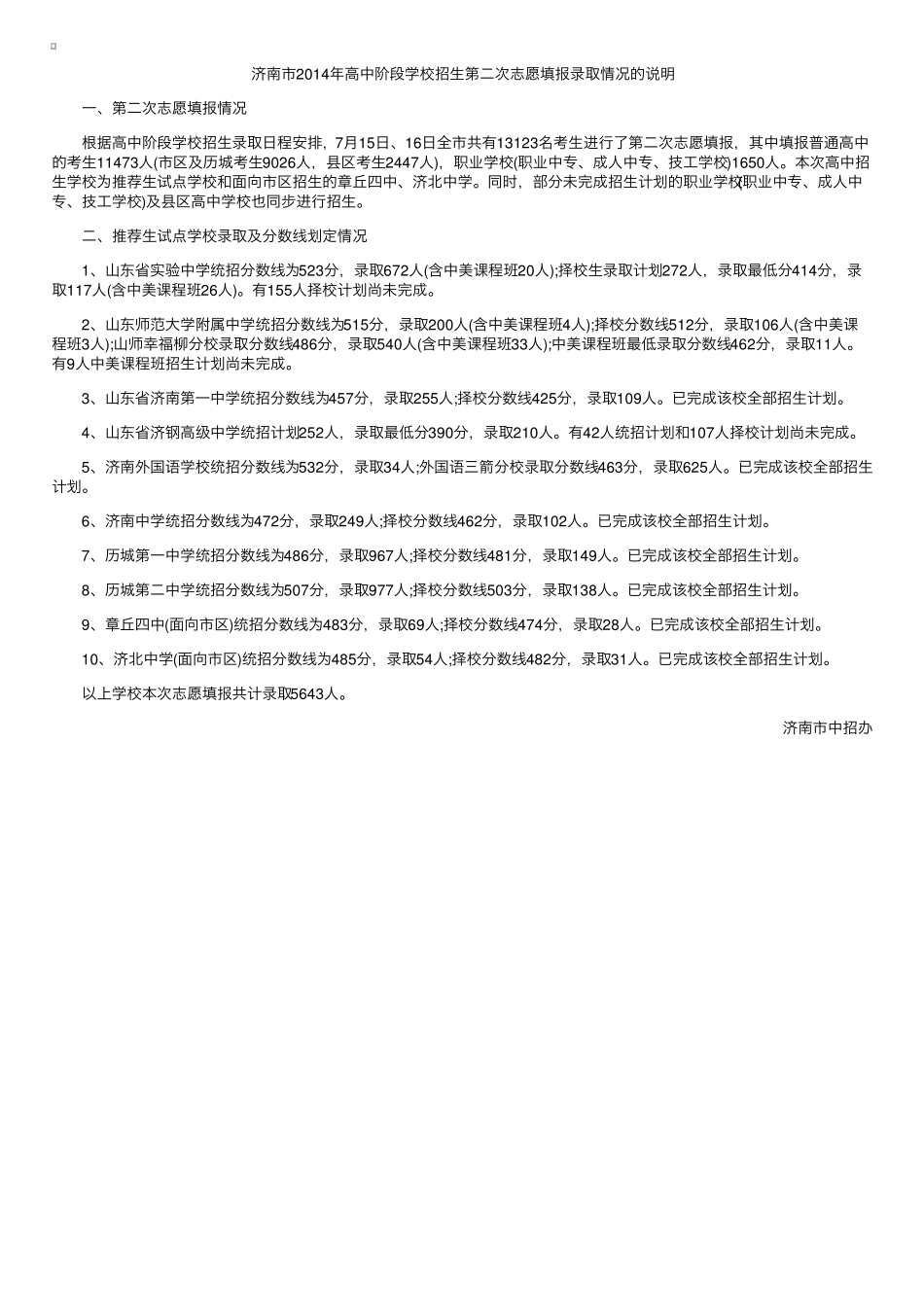 济南市2014年高中阶段学校招生第二次志愿填报录取情况的说明

一、第二次志愿填报情况

根据高中阶段学校招生录取日程安排，7月15日、16日全市共有13123名考生进行了第二次志愿填报，其中填报普通高中的考生11473人(市区及历城考生9026人，县区考生2447人)，职业学校(职业中专、成人中专、技工学校)1650人。本次高中招生学校为推荐生试点学校和面向市区招生的章丘四中、济北中学。同时，部分未完成招生计划的职业学校(职业中专、成人中专、技工学校)及县区高中学校也同步进行招生。

二、推荐生试点学校录取及分数线划定情况

1、山东省实验中学统招分数线为523分，录取672人(含中美课程班20人);择校生录取计划272人，录取最低分414分，录取117人(含中美课程班26人)。有155人择校计划尚未完成。

2、山东师范大学附属中学统招分数线为515分，录取200人(含中美课程班4人);择校分数线512分，录取106人(含中美课程班3人);山师幸福柳分校录取分数线486分，录取540人(含中美课程班33人);中美课程班最低录取分数线462分，录取11人。有9人中美课程班招生计划尚未完成。

3、山东省济南第一中学统招分数线为457分，录取255人;择校分数线425分，录取109人。已完成该校全部招生计划。

4、山东省济钢高级中学统招计划252人，录取最低分390分，录取210人。有42人统招计划和107人择校计划尚未完成。

5、济南外国语学校统招分数线为532分，录取34人;外国语三箭分校录取分数线463分，录取625人。已完成该校全部招生计划。

6、济南中学统招分数线为472分，录取249人;择校分数线462分，录取102人。已完成该校全部招生计划。

7、历城第一中学统招分数线为486分，录取967人;择校分数线481分，录取149人。已完成该校全部招生计划。

8、历城第二中学统招分数线为507分，录取977人;择校分数线503分，录取138人。已完成该校全部招生计划。

9、章丘四中(面向市区)统招分数线为483分，录取69人;择校分数线474分，录取28人。已完成该校全部招生计划。

10、济北中学(面向市区)统招分数线为485分，录取54人;择校分数线482分，录取31人。已完成该校全部招生计划。

以上学校本次志愿填报共计录取5643人。

济南市中招办